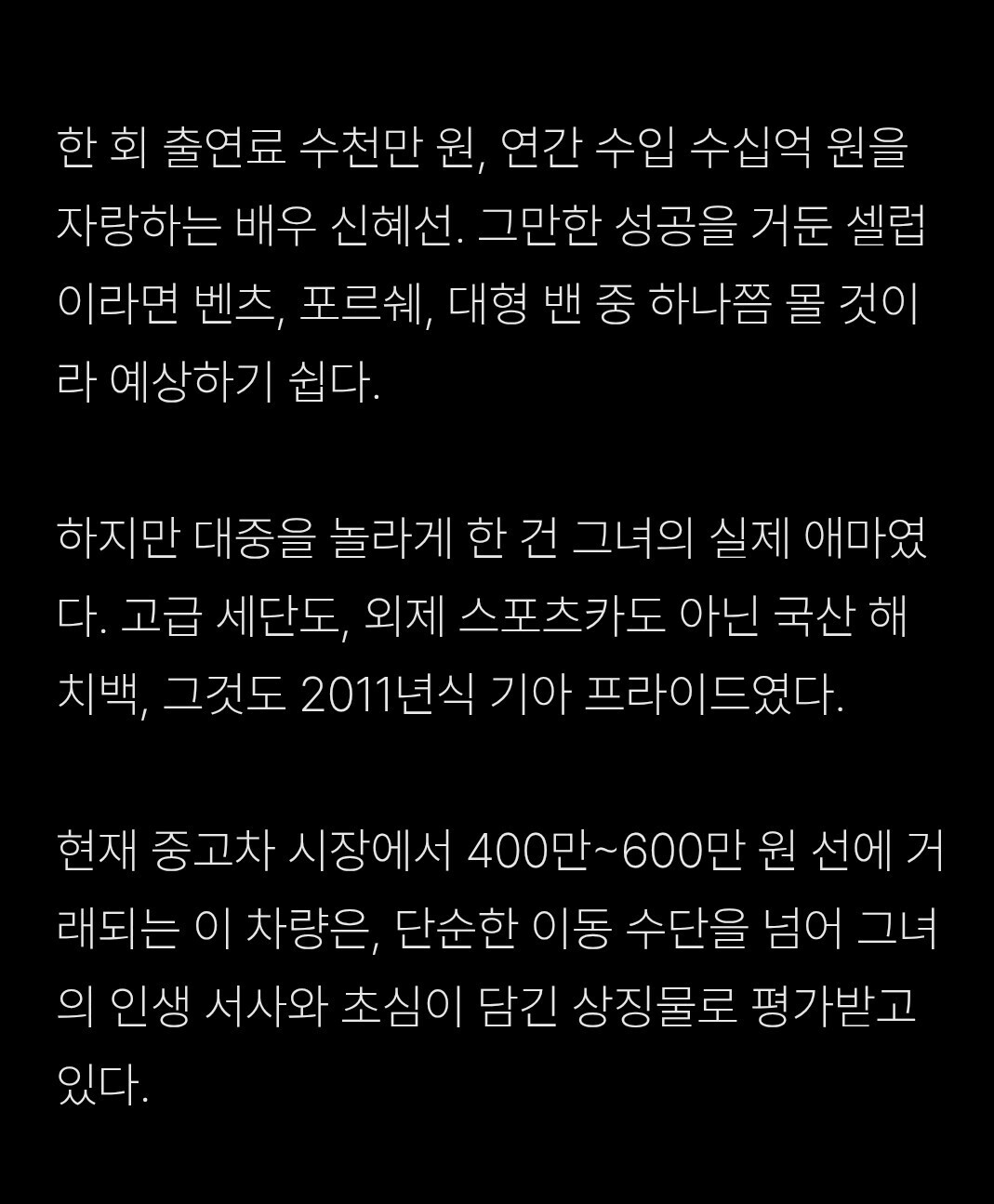 한 회 출연료 수천만 원, 연간 수입 수십억 원을 자랑하는 배우 신혜선. 그만한 성공을 거둔 셀럽이라면 벤츠, 포르쉐, 대형 밴 중 하나쯤 몰 것이라 예상하기 쉽다.

하지만 대중을 놀라게 한 건 그녀의 실제 애마였다. 고급 세단도, 외제 스포츠카도 아닌 국산 해치백, 그것도 2011년식 기아 프라이드였다.

현재 중고차 시장에서 400만~600만 원 선에 거래되는 이 차량은, 단순한 이동 수단을 넘어 그녀의 인생 서사와 초심이 담긴 상징물로 평가받고 있다.